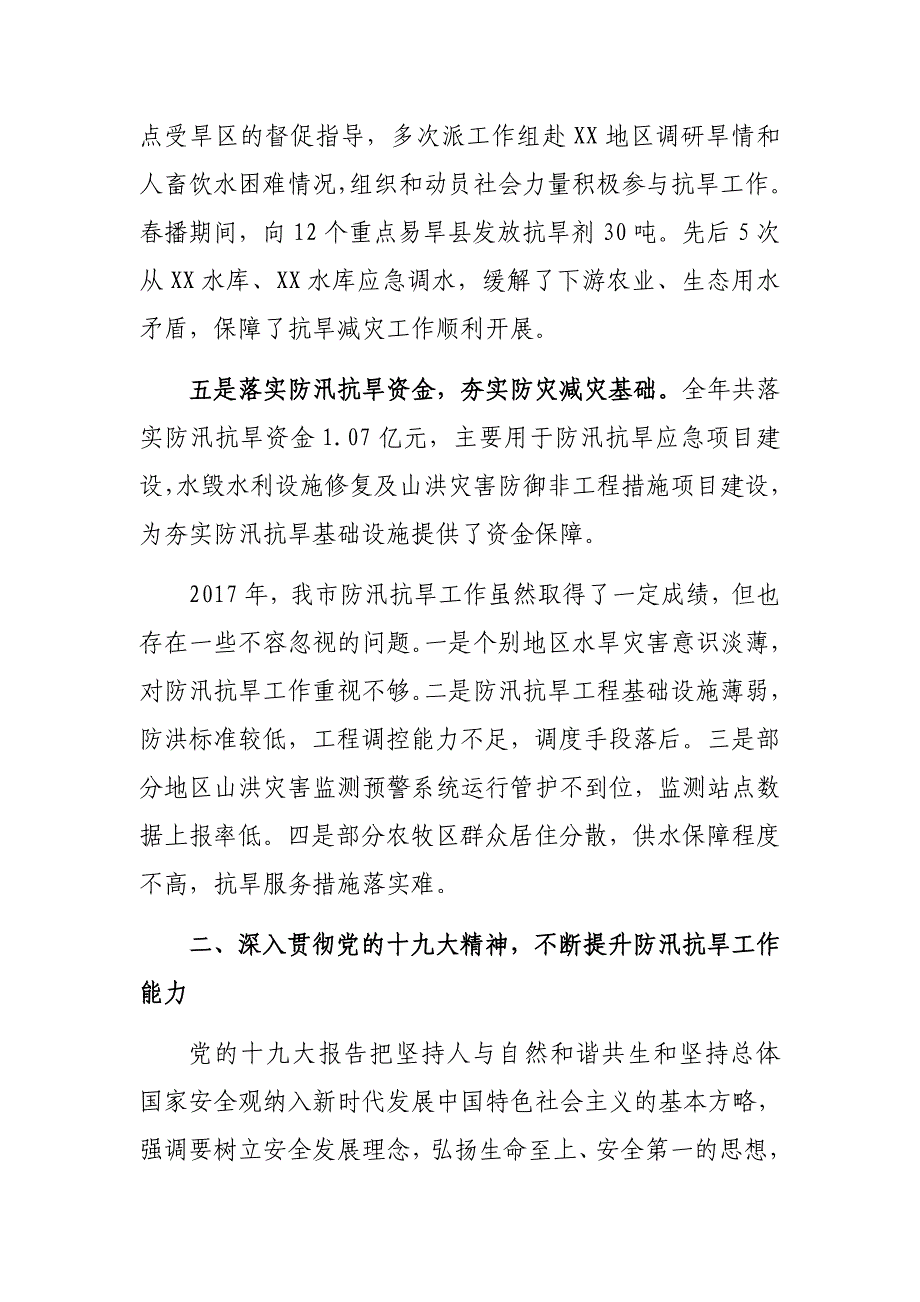 点受旱区的督促指导，多次派工作组赴XX地区调研旱情和人畜饮水困难情况，组织和动员社会力量积极参与抗旱工作。春播期间，向12个重点易旱县发放抗旱剂30吨。先后5次从XX水库、XX水库应急调水，缓解了下游农业、生态用水矛盾，保障了抗旱减灾工作顺利开展。

五是落实防汛抗旱资金，夯实防灾减灾基础。全年共落实防汛抗旱资金1.07亿元，主要用于防汛抗旱应急项目建设，水毁水利设施修复及山洪灾害防御非工程措施项目建设，为夯实防汛抗旱基础设施提供了资金保障。

2017年，我市防汛抗旱工作虽然取得了一定成绩，但也存在一些不容忽视的问题。一是个别地区水旱灾害意识淡薄，对防汛抗旱工作重视不够。二是防汛抗旱工程基础设施薄弱，防洪标准较低，工程调控能力不足，调度手段落后。三是部分地区山洪灾害监测预警系统运行管护不到位，监测站点数据上报率低。四是部分农牧区群众居住分散，供水保障程度不高，抗旱服务措施落实难。

二、深入贯彻党的十九大精神，不断提升防汛抗旱工作能力

党的十九大报告把坚持人与自然和谐共生和坚持总体国家安全观纳入新时代发展中国特色社会主义的基本方略，强调要树立安全发展理念，弘扬生命至上、安全第一的思想，